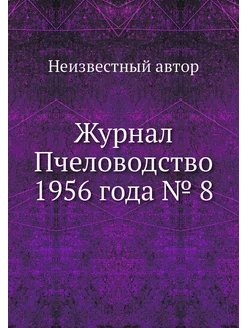 Неизвестный автор

Журнал Пчеловодство 1956 года № 8